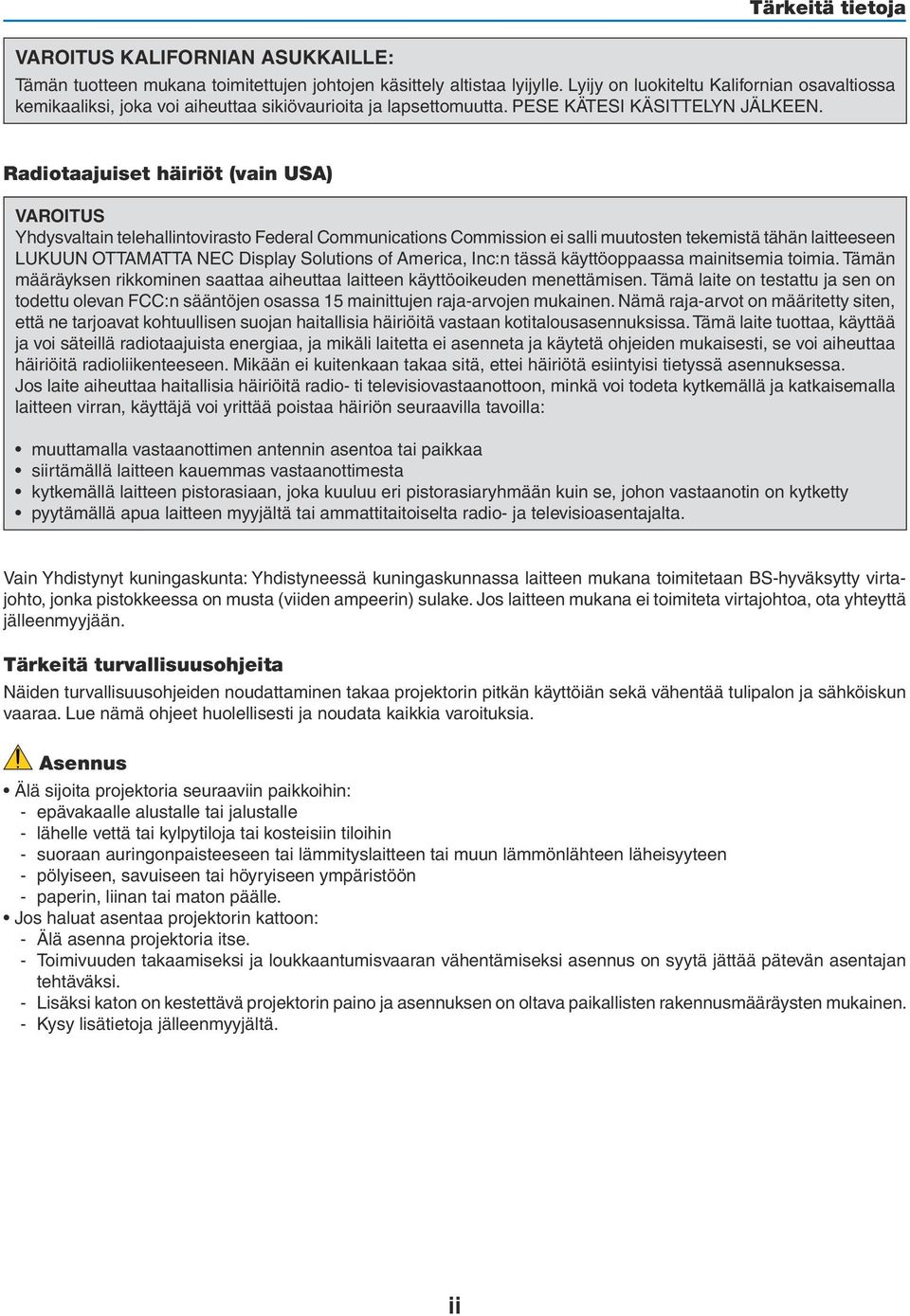 Tärkeitä tietoja

VAROITUS KALIFORNIAN ASUKKAILLE:
Tämän tuotteen mukana toimitettujen johtojen käsittely altistaa lyijylle. Lyijy on luokiteltu Kalifornian osavaltiossa kemikaaliksi, joka voi aiheuttaa sikiövaurioita ja lapsettomuutta. PESE KÄTESI KÄSITTELYN JÄLKEEN.

Radiotaajuiset häiriöt (vain USA)

VAROITUS
Yhdysvaltain telehallintovirasto Federal Communications Commission ei salli muutosten tekemistä tähän laitteeseen LUKUUN OTTAMATTA NEC Display Solutions of America, Inc:n tässä käyttöoppaassa mainitsemia toimia. Tämän määräyksen rikkominen saattaa aiheuttaa laitteen käyttöoikeuden menettämisen. Tämä laite on testattu ja sen on todettu olevan FCC:n sääntöjen osassa 15 mainittujen raja-arvojen mukainen. Nämä raja-arvot on määritetty siten, että ne tarjoavat kohtuullisen suojan haitallisia häiriöitä vastaan kotitalousasennuksissa. Tämä laite tuottaa, käyttää ja voi säteillä radiotaajuista energiaa, ja mikäli laitetta ei asenneta ja käytetä ohjeiden mukaisesti, se voi aiheuttaa häiriöitä radioliikenteeseen. Mikään ei kuitenkaan takaa sitä, ettei häiriötä esiintyisi tietyssä asennuksessa.
Jos laite aiheuttaa haitallisia häiriöitä radio- ti televisiovastaanottoon, minkä voi todeta kytkemällä ja katkaisemalla laitteen virran, käyttäjä voi yrittää poistaa häiriön seuraavilla tavoilla:

• muuttamalla vastaanottimen antennin asentoa tai paikkaa
• siirtämällä laitteen kauemmas vastaanottimesta
• kytkemällä laitteen pistorasiaan, joka kuuluu eri pistorasiaryhmään kuin se, johon vastaanotin on kytketty
• pyytämällä apua laitteen myyjältä tai ammattitaitoiselta radio- ja televisioasentajalta.

Vain Yhdistynyt kuningaskunta: Yhdistyneessä kuningaskunnassa laitteen mukana toimitetaan BS-hyväksytty virtajohto, jonka pistokkeessa on musta (viiden ampeerin) sulake. Jos laitteen mukana ei toimiteta virtajohtoa, ota yhteyttä jälleenmyyjään.

Tärkeitä turvallisuusohjeita
Näiden turvallisuusohjeiden noudattaminen takaa projektorin pitkän käyttöiän sekä vähentää tulipalon ja sähköiskun vaaraa. Lue nämä ohjeet huolellisesti ja noudata kaikkia varoituksia.

Asennus
• Älä sijoita projektoria seuraaviin paikkoihin:
- epävakaalle alustalle tai jalustalle
- lähelle vettä tai kylpytiloja tai kosteisiin tiloihin
- suoraan auringonpaisteeseen tai lämmityslaitteen tai muun lämmönlähteen läheisyyteen
- pölyiseen, savuiseen tai höyryiseen ympäristöön
- paperin, liinan tai maton päälle.
• Jos haluat asentaa projektorin kattoon:
- Älä asenna projektoria itse.
- Toimivuuden takaamiseksi ja loukkaantumisvaaran vähentämiseksi asennus on syytä jättää pätevän asentajan tehtäväksi.
- Lisäksi katon on kestettävä projektorin paino ja asennuksen on oltava paikallisten rakennusmääräysten mukainen.
- Kysy lisätietoja jälleenmyyjältä.

ii